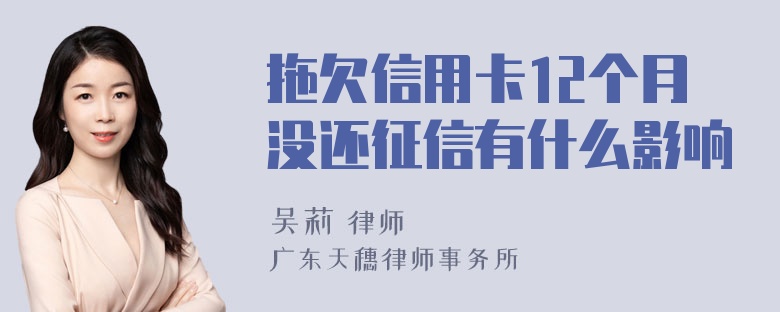 拖欠信用卡12个月没还征信有什么影响

吴莉 律师

广东天穗律师事务所